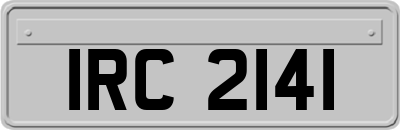 IRC 2141